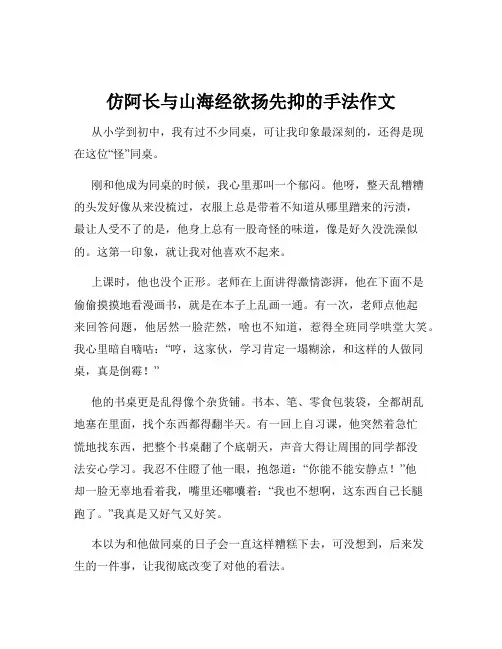 仿阿长与山海经欲扬先抑的手法作文

从小学到初中，我有过不少同桌，可让我印象最深刻的，还得是现在这位“怪”同桌。

刚和他成为同桌的时候，我心里那叫一个郁闷。他呀，整天乱糟糟的头发好像从来没梳过，衣服上总是带着不知道从哪里蹭来的污渍，最让人受不了的是，他身上总有一股奇怪的味道，像是好久没洗澡似的。这第一印象，就让我对他喜欢不起来。

上课时，他也没个正形。老师在上面讲得激情澎湃，他在下面不是偷偷摸摸地看漫画书，就是在本子上乱画一通。有一次，老师点他起来回答问题，他居然一脸茫然，啥也不知道，惹得全班同学哄堂大笑。我心里暗自嘀咕：“哼，这家伙，学习肯定一塌糊涂，和这样的人做同桌，真是倒霉！”

他的书桌更是乱得像个杂货铺。书本、笔、零食包装袋，全都胡乱地塞在里面，找个东西都得翻半天。有一回上自习课，他突然着急忙慌地找东西，把整个书桌翻了个底朝天，声音大得让周围的同学都没法安心学习。我忍不住瞪了他一眼，抱怨道：“你能不能安静点！”他却一脸无辜地看着我，嘴里还嘟囔着：“我也不想啊，这东西自己长腿跑了。”我真是又好气又好笑。

本以为和他做同桌的日子会一直这样糟糕下去，可没想到，后来发生的一件事，让我彻底改变了对他的看法。